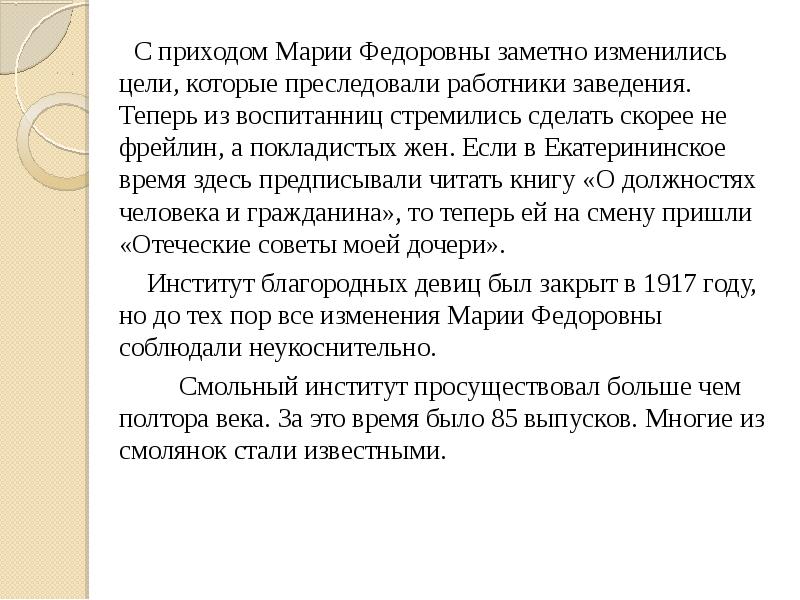 С приходом Марии Федоровны заметно изменились цели, которые преследовали работники заведения. Теперь из воспитанниц стремились сделать скорее не фрейлин, а покладистых жен. Если в Екатерининское время здесь предписывали читать книгу «О должностях человека и гражданина», то теперь ей на смену пришли «Отеческие советы моей дочери».

Институт благородных девиц был закрыт в 1917 году, но до тех пор все изменения Марии Федоровны соблюдали неукоснительно.

Смольный институт просуществовал больше чем полтора века. За это время было 85 выпусков. Многие из смолянок стали известными.